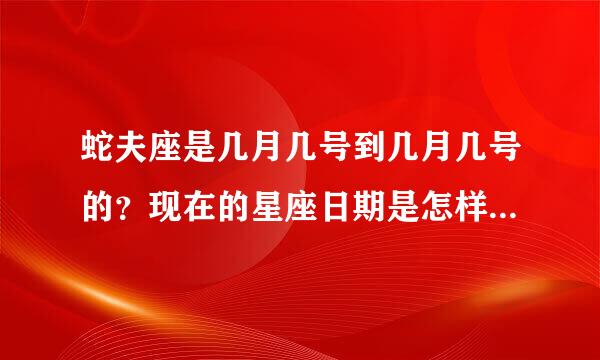 蛇夫座是几月几号到几月几号的？现在的星座日期是怎样...